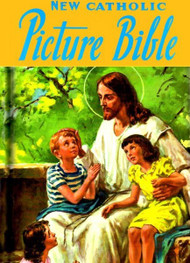 NEW CATHOLIC
Picture Bible